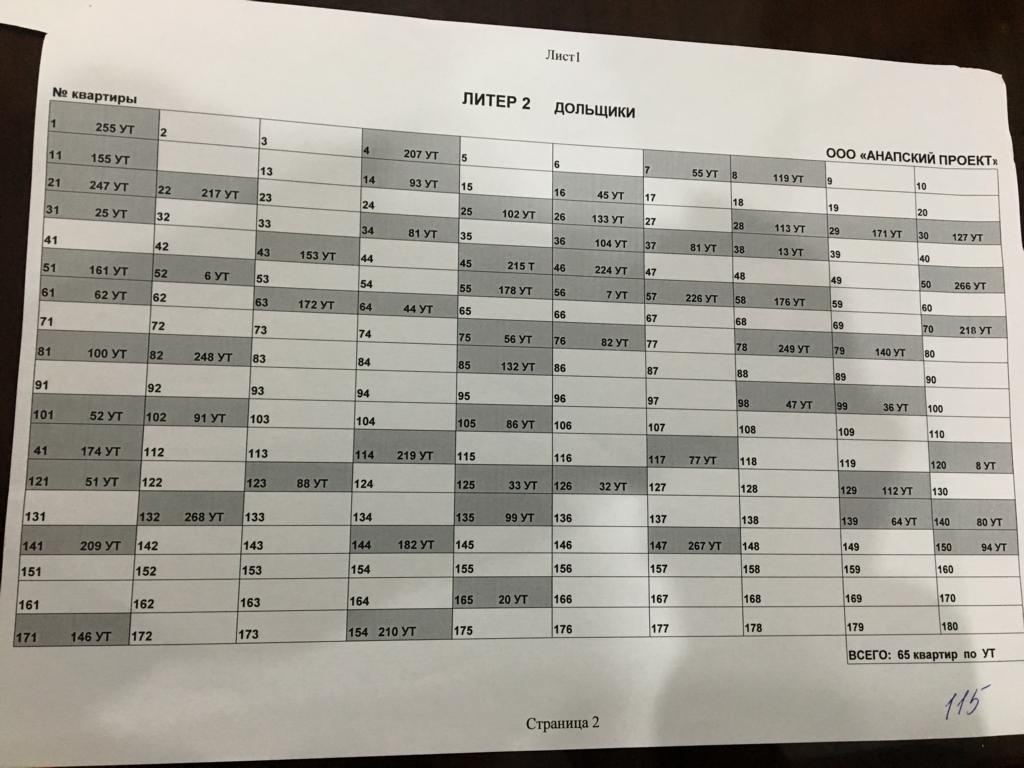 Лист1

№ квартиры

ЛИТЕР 2 ДОЛЬЩИКИ

ООО «АНАПСКИЙ ПРОЕКТ»

| 1 255 УТ | 2 | 3 | 4 207 УТ | 5 | 6 | 7 55 УТ | 8 119 УТ | 9 | 10 |
|---|---|---|---|---|---|---|---|---|---|
| 11 155 УТ | | 13 | 14 93 УТ | 15 | 16 45 УТ | 17 | 18 | 19 | 20 |
| 21 247 УТ | 22 217 УТ | 23 | 24 | 25 102 УТ | 26 133 УТ | 27 | 28 113 УТ | 29 171 УТ | 30 127 УТ |
| 31 25 УТ | 32 | 33 | 34 81 УТ | 35 | 36 104 УТ | 37 81 УТ | 38 13 УТ | 39 | 40 |
| 41 | 42 | 43 153 УТ | 44 | 45 215 Т | 46 224 УТ | 47 | 48 | 49 | 50 266 УТ |
| 51 161 УТ | 52 6 УТ | 53 | 54 | 55 178 УТ | 56 7 УТ | 57 226 УТ | 58 176 УТ | 59 | 60 |
| 61 62 УТ | 62 | 63 172 УТ | 64 44 УТ | 65 | 66 | 67 | 68 | 69 | 70 218 УТ |
| 71 | 72 | 73 | 74 | 75 56 УТ | 76 82 УТ | 77 | 78 249 УТ | 79 140 УТ | 80 |
| 81 100 УТ | 82 248 УТ | 83 | 84 | 85 132 УТ | 86 | 87 | 88 | 89 | 90 |
| 91 | 92 | 93 | 94 | 95 | 96 | 97 | 98 47 УТ | 99 36 УТ | 100 |
| 101 52 УТ | 102 91 УТ | 103 | 104 | 105 86 УТ | 106 | 107 | 108 | 109 | 110 |
| 41 174 УТ | 112 | 113 | 114 219 УТ | 115 | 116 | 117 77 УТ | 118 | 119 | 120 8 УТ |
| 121 51 УТ | 122 | 123 88 УТ | 124 | 125 33 УТ | 126 32 УТ | 127 | 128 | 129 112 УТ | 130 |
| 131 | 132 268 УТ | 133 | 134 | 135 99 УТ | 136 | 137 | 138 | 139 64 УТ | 140 80 УТ |
| 141 209 УТ | 142 | 143 | 144 182 УТ | 145 | 146 | 147 267 УТ | 148 | 149 | 150 94 УТ |
| 151 | 152 | 153 | 154 | 155 | 156 | 157 | 158 | 159 | 160 |
| 161 | 162 | 163 | 164 | 165 20 УТ | 166 | 167 | 168 | 169 | 170 |
| 171 146 УТ | 172 | 173 | 154 210 УТ | 175 | 176 | 177 | 178 | 179 | 180 |

ВСЕГО: 65 квартир по УТ

115

Страница 2